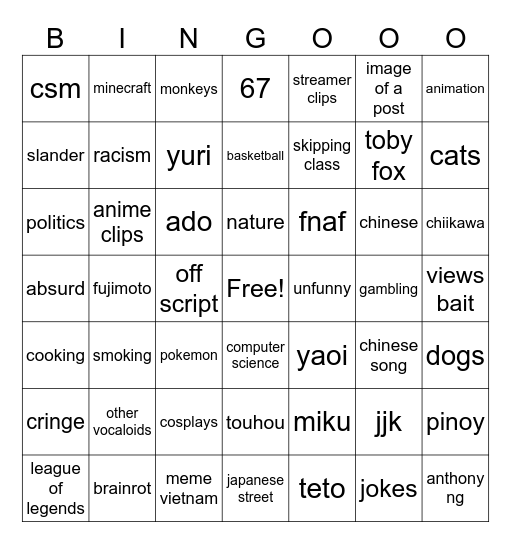 | B | I | N | G | O | O | O |
|---|---|---|---|---|---|---|
| csm | minecraft | monkeys | 67 | streamer clips | image of a post | animation |
| slander | racism | yuri | basketball | skipping class | toby fox | cats |
| politics | anime clips | ado | nature | fnaf | chinese | chiikawa |
| absurd | fujimoto | off script | Free! | unfunny | gambling | views bait |
| cooking | smoking | pokemon | computer science | yaoi | chinese song | dogs |
| cringe | other vocaloids | cosplays | touhou | miku | jjk | pinoy |
| league of legends | brainrot | meme vietnam | japanese street | teto | jokes | anthony ng |